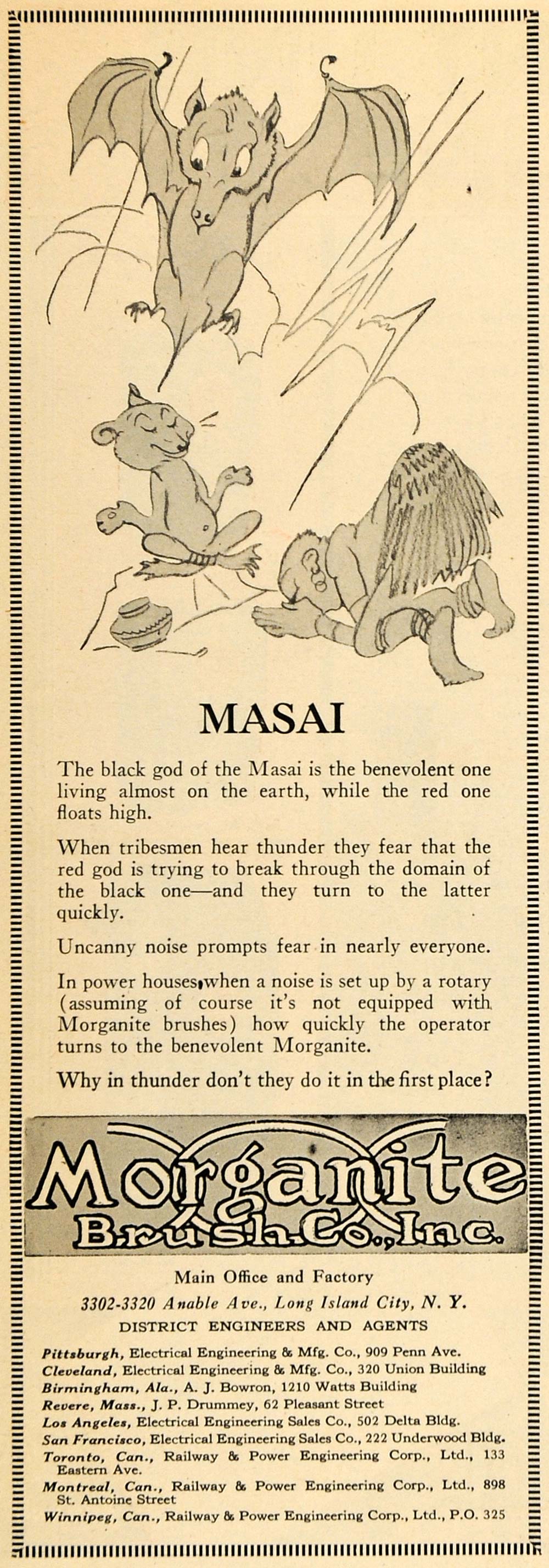 MASAI

The black god of the Masai is the benevolent one living almost on the earth, while the red one floats high.

When tribesmen hear thunder they fear that the red god is trying to break through the domain of the black one—and they turn to the latter quickly.

Uncanny noise prompts fear in nearly everyone.

In power houses when a noise is set up by a rotary (assuming of course it's not equipped with Morganite brushes) how quickly the operator turns to the benevolent Morganite.

Why in thunder don't they do it in the first place?

Morganite Brush Co., Inc.

Main Office and Factory
3302-3320 Anable Ave., Long Island City, N. Y.
DISTRICT ENGINEERS AND AGENTS

Pittsburgh, Electrical Engineering & Mfg. Co., 909 Penn Ave.
Cleveland, Electrical Engineering & Mfg. Co., 320 Union Building
Birmingham, Ala., A. J. Bowron, 1210 Watts Building
Revere, Mass., J. P. Drummey, 62 Pleasant Street
Los Angeles, Electrical Engineering Sales Co., 502 Delta Bldg.
San Francisco, Electrical Engineering Sales Co., 222 Underwood Bldg.
Toronto, Can., Railway & Power Engineering Corp., Ltd., 133 Eastern Ave.
Montreal, Can., Railway & Power Engineering Corp., Ltd., 898 St. Antoine Street
Winnipeg, Can., Railway & Power Engineering Corp., Ltd., P.O. 325